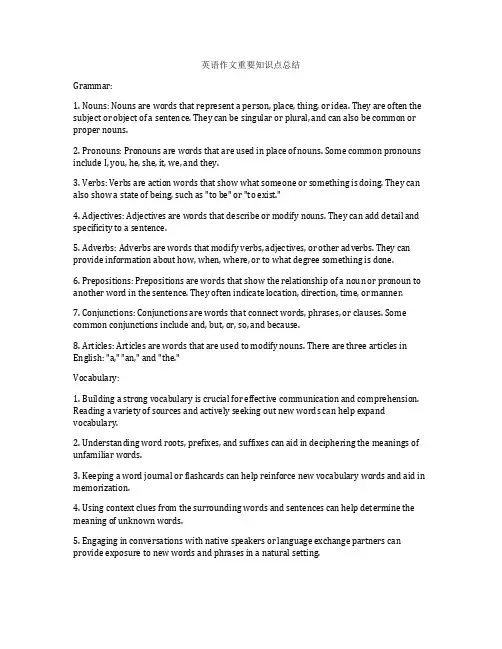 英语作文重要知识点总结

Grammar:

1. Nouns: Nouns are words that represent a person, place, thing, or idea. They are often the subject or object of a sentence. They can be singular or plural, and can also be common or proper nouns.

2. Pronouns: Pronouns are words that are used in place of nouns. Some common pronouns include I, you, he, she, it, we, and they.

3. Verbs: Verbs are action words that show what someone or something is doing. They can also show a state of being, such as "to be" or "to exist."

4. Adjectives: Adjectives are words that describe or modify nouns. They can add detail and specificity to a sentence.

5. Adverbs: Adverbs are words that modify verbs, adjectives, or other adverbs. They can provide information about how, when, where, or to what degree something is done.

6. Prepositions: Prepositions are words that show the relationship of a noun or pronoun to another word in the sentence. They often indicate location, direction, time, or manner.

7. Conjunctions: Conjunctions are words that connect words, phrases, or clauses. Some common conjunctions include and, but, or, so, and because.

8. Articles: Articles are words that are used to modify nouns. There are three articles in English: "a," "an," and "the."

Vocabulary:

1. Building a strong vocabulary is crucial for effective communication and comprehension. Reading a variety of sources and actively seeking out new words can help expand vocabulary.

2. Understanding word roots, prefixes, and suffixes can aid in deciphering the meanings of unfamiliar words.

3. Keeping a word journal or flashcards can help reinforce new vocabulary words and aid in memorization.

4. Using context clues from the surrounding words and sentences can help determine the meaning of unknown words.

5. Engaging in conversations with native speakers or language exchange partners can provide exposure to new words and phrases in a natural setting.